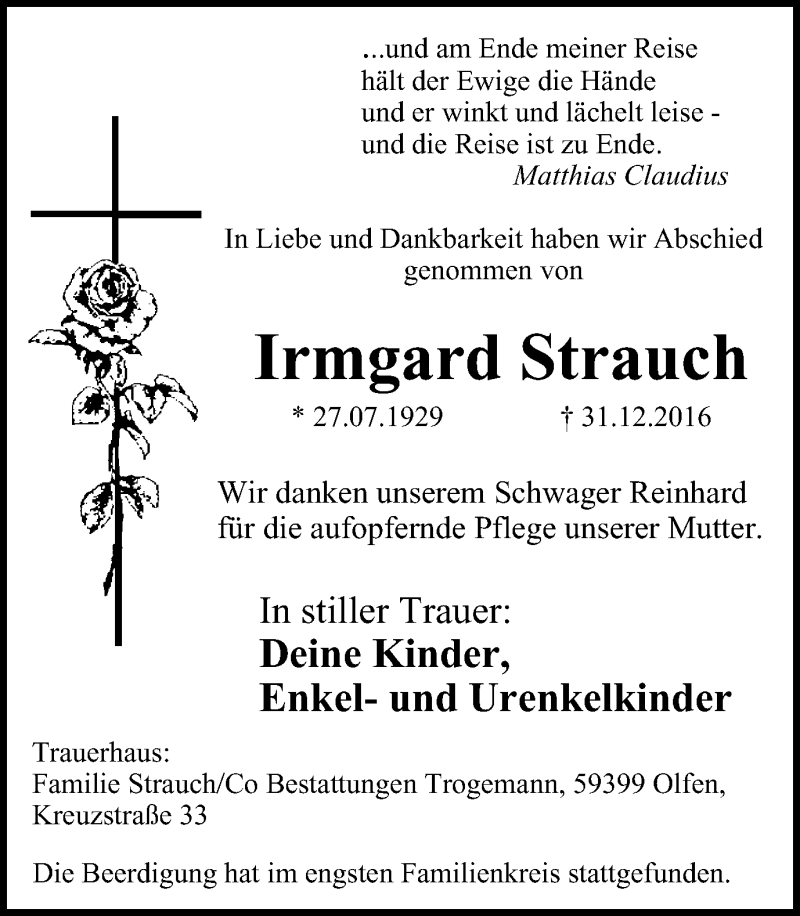 ...und am Ende meiner Reise
hält der Ewige die Hände
und er winkt und lächelt leise -
und die Reise ist zu Ende.
Matthias Claudius

In Liebe und Dankbarkeit haben wir Abschied genommen von

Irmgard Strauch

* 27.07.1929 † 31.12.2016

Wir danken unserem Schwager Reinhard für die aufopfernde Pflege unserer Mutter.

In stiller Trauer:
Deine Kinder,
Enkel- und Urenkelkinder

Trauerhaus:
Familie Strauch/Co Bestattungen Trogemann, 59399 Olfen, Kreuzstraße 33

Die Beerdigung hat im engsten Familienkreis stattgefunden.